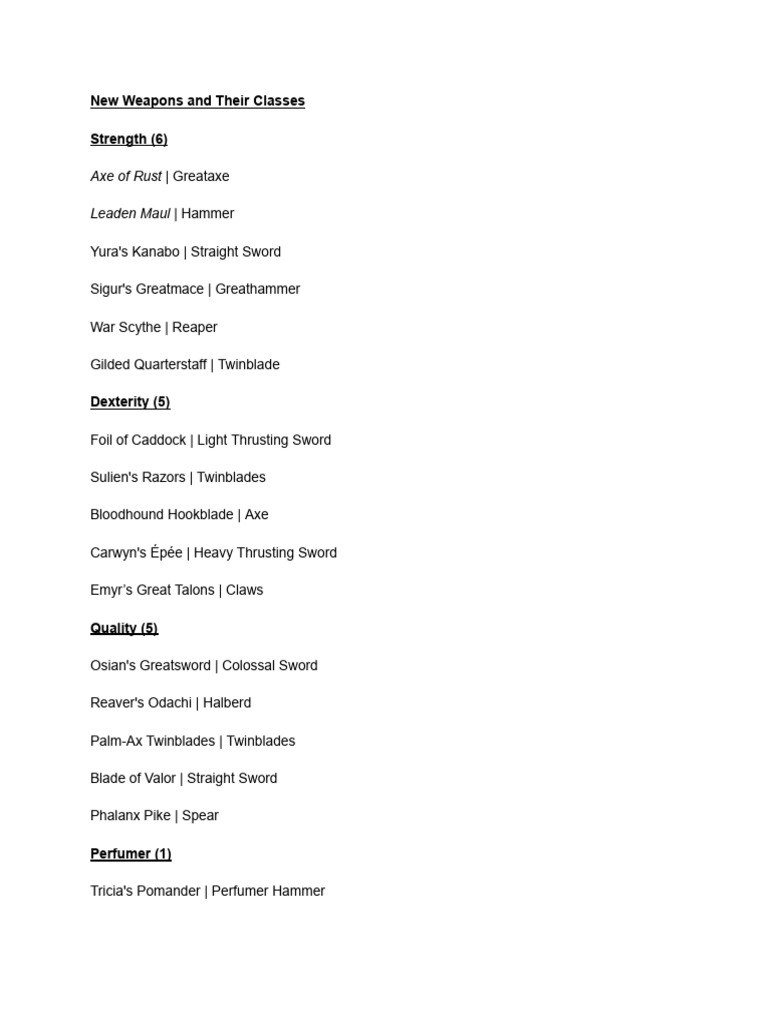 New Weapons and Their Classes

Strength (6)

Axe of Rust | Greataxe

Leaden Maul | Hammer

Yura's Kanabo | Straight Sword

Sigur's Greatmace | Greathammer

War Scythe | Reaper

Gilded Quarterstaff | Twinblade

Dexterity (5)

Foil of Caddock | Light Thrusting Sword

Sulien's Razors | Twinblades

Bloodhound Hookblade | Axe

Carwyn's Épée | Heavy Thrusting Sword

Emyr's Great Talons | Claws

Quality (5)

Osian's Greatsword | Colossal Sword

Reaver's Odachi | Halberd

Palm-Ax Twinblades | Twinblades

Blade of Valor | Straight Sword

Phalanx Pike | Spear

Perfumer (1)

Tricia's Pomander | Perfumer Hammer